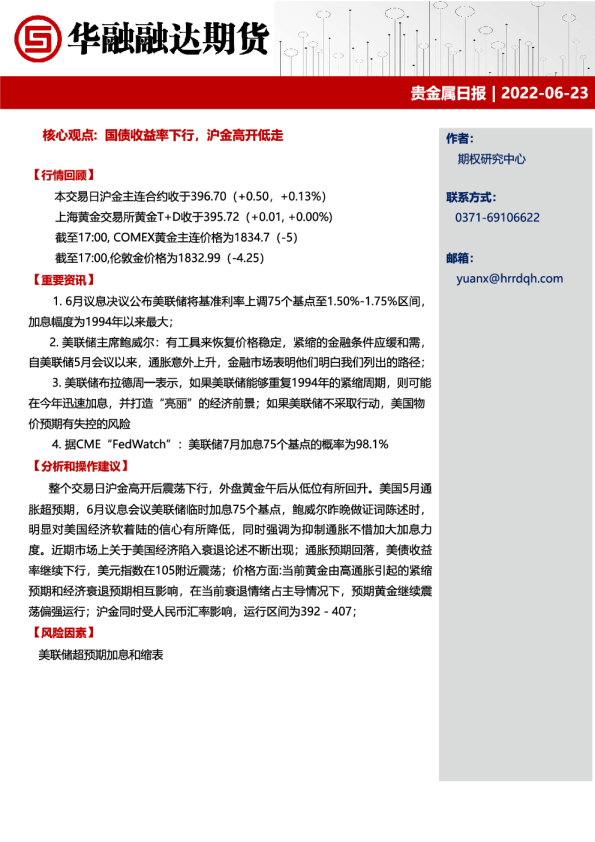 华融融达期货

贵金属日报 | 2022-06-23

核心观点：国债收益率下行，沪金高开低走

【行情回顾】

本交易日沪金主连合约收于396.70（+0.50，+0.13%）

上海黄金交易所黄金T+D收于395.72（+0.01, +0.00%）

截至17:00, COMEX黄金主连价格为1834.7（-5）

截至17:00,伦敦金价格为1832.99（-4.25）

【重要资讯】

1. 6月议息决议公布美联储将基准利率上调75个基点至1.50%-1.75%区间，加息幅度为1994年以来最大；

2. 美联储主席鲍威尔：有工具来恢复价格稳定，紧缩的金融条件应缓和需，自美联储5月会议以来，通胀意外上升，金融市场表明他们明白我们列出的路径；

3. 美联储布拉德周一表示，如果美联储能够重复1994年的紧缩周期，则可能在今年迅速加息，并打造“亮丽”的经济前景；如果美联储不采取行动，美国物价预期有失控的风险

4. 据CME“FedWatch”：美联储7月加息75个基点的概率为98.1%

【分析和操作建议】

整个交易日沪金高开后震荡下行，外盘黄金午后从低位有所回升。美国5月通胀超预期，6月议息会议美联储临时加息75个基点，鲍威尔昨晚做证词陈述时，明显对美国经济软着陆的信心有所降低，同时强调为抑制通胀不惜加大加息力度。近期市场上关于美国经济陷入衰退论述不断出现；通胀预期回落，美债收益率继续下行，美元指数在105附近震荡；价格方面:当前黄金由高通胀引起的紧缩预期和经济衰退预期相互影响，在当前衰退情绪占主导情况下，预期黄金继续震荡偏强运行；沪金同时受人民币汇率影响，运行区间为392 - 407；

【风险因素】

美联储超预期加息和缩表

作者：
期权研究中心

联系方式：
0371-69106622

邮箱：
yuanx@hrrdqh.com